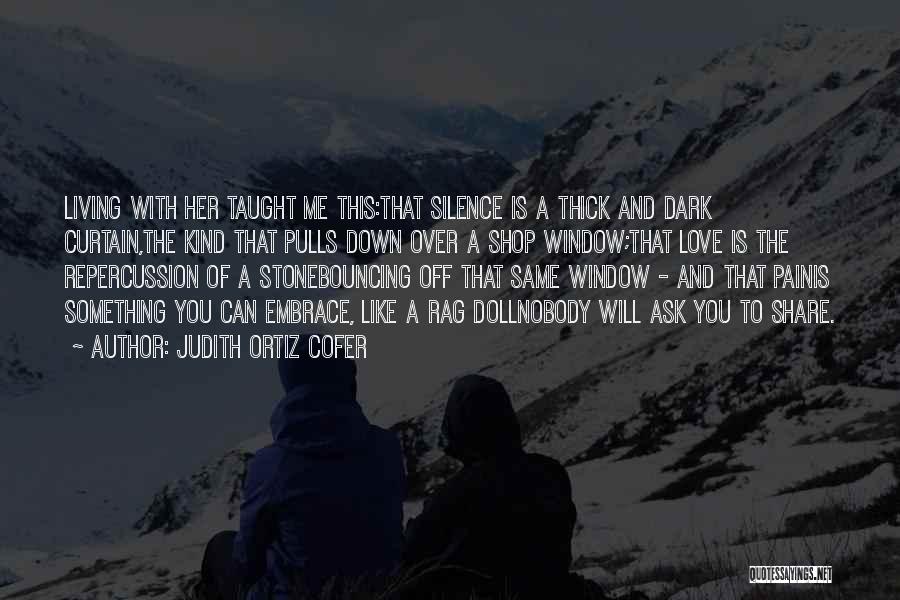 LIVING WITH HER TAUGHT ME THIS:THAT SILENCE IS A THICK AND DARK CURTAIN,THE KIND THAT PULLS DOWN OVER A SHOP WINDOW;THAT LOVE IS THE REPERCUSSION OF A STONEBOUNCING OFF THAT SAME WINDOW - AND THAT PAINIS SOMETHING YOU CAN EMBRACE, LIKE A RAG DOLLNOBODY WILL ASK YOU TO SHARE.

~ AUTHOR: JUDITH ORTIZ COFER

QUOTESSAYINGS.NET